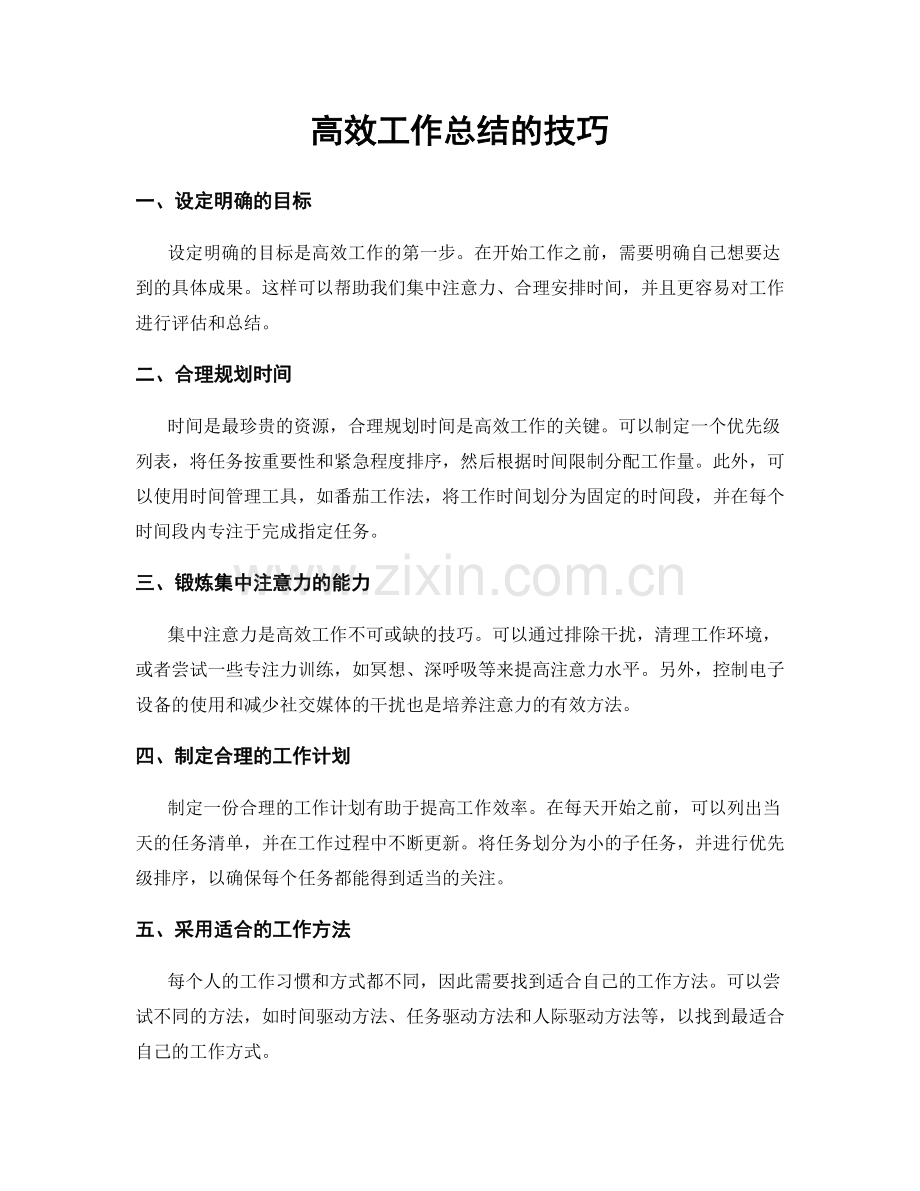 高效工作总结的技巧

一、设定明确的目标

设定明确的目标是高效工作的第一步。在开始工作之前，需要明确自己想要达到的具体成果。这样可以帮助我们集中注意力、合理安排时间，并且更容易对工作进行评估和总结。

二、合理规划时间

时间是最珍贵的资源，合理规划时间是高效工作的关键。可以制定一个优先级列表，将任务按重要性和紧急程度排序，然后根据时间限制分配工作量。此外，可以使用时间管理工具，如番茄工作法，将工作时间划分为固定的时间段，并在每个时间段内专注于完成指定任务。

三、锻炼集中注意力的能力

集中注意力是高效工作不可或缺的技巧。可以通过排除干扰，清理工作环境，或者尝试一些专注力训练，如冥想、深呼吸等来提高注意力水平。另外，控制电子设备的使用和减少社交媒体的干扰也是培养注意力的有效方法。

四、制定合理的工作计划

制定一份合理的工作计划有助于提高工作效率。在每天开始之前，可以列出当天的任务清单，并在工作过程中不断更新。将任务划分为小的子任务，并进行优先级排序，以确保每个任务都能得到适当的关注。

五、采用适合的工作方法

每个人的工作习惯和方式都不同，因此需要找到适合自己的工作方法。可以尝试不同的方法，如时间驱动方法、任务驱动方法和人际驱动方法等，以找到最适合自己的工作方式。

www.zixin.com.cn